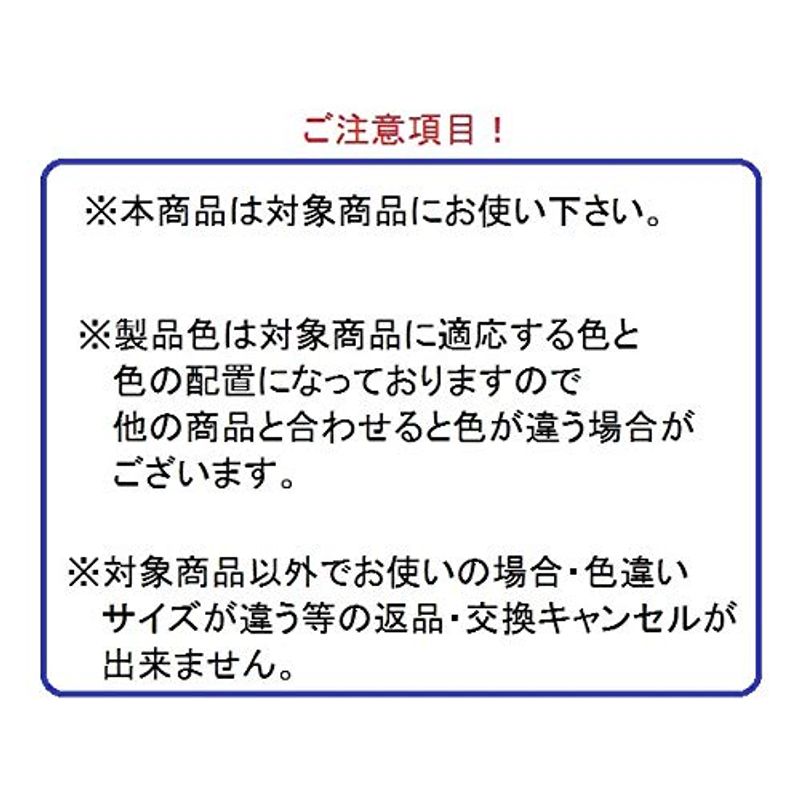 ご注意項目！

※本商品は対象商品にお使い下さい。

※製品色は対象商品に適応する色と色の配置になっておりますので他の商品と合わせると色が違う場合がございます。

※対象商品以外でお使いの場合・色違いサイズが違う等の返品・交換キャンセルが出来ません。